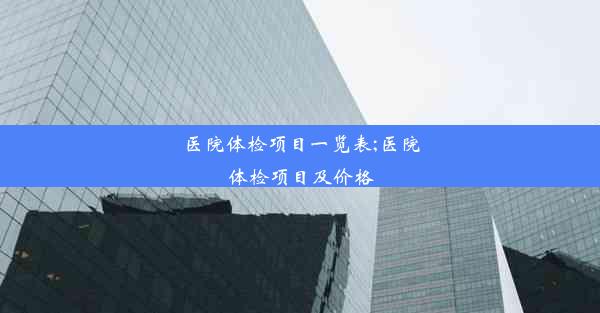 医院体检项目一览表;医院体检项目及价格